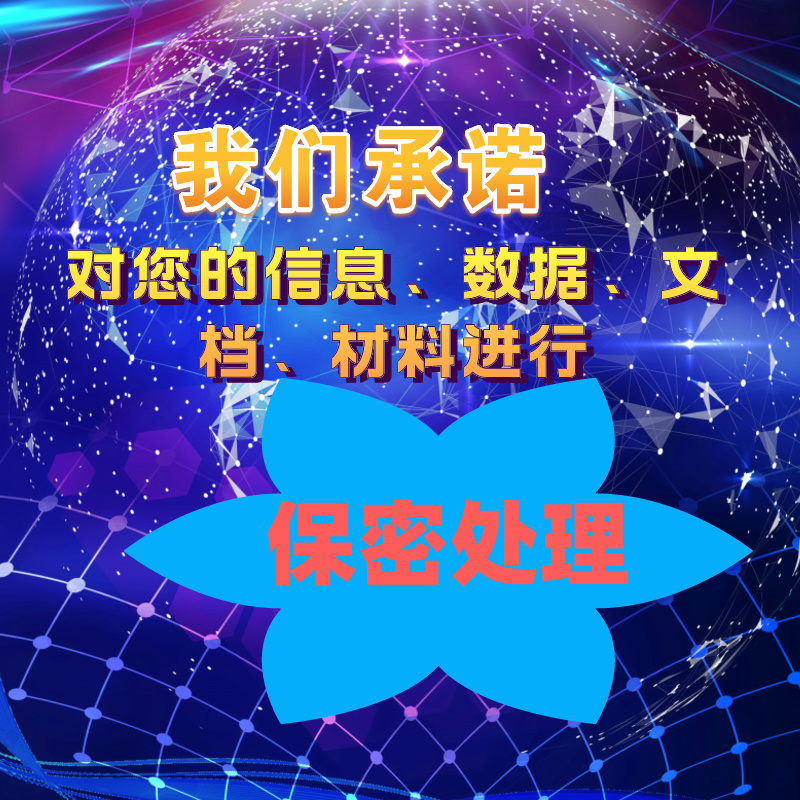 我们承诺

对您的信息、数据、文档、材料进行

保密处理